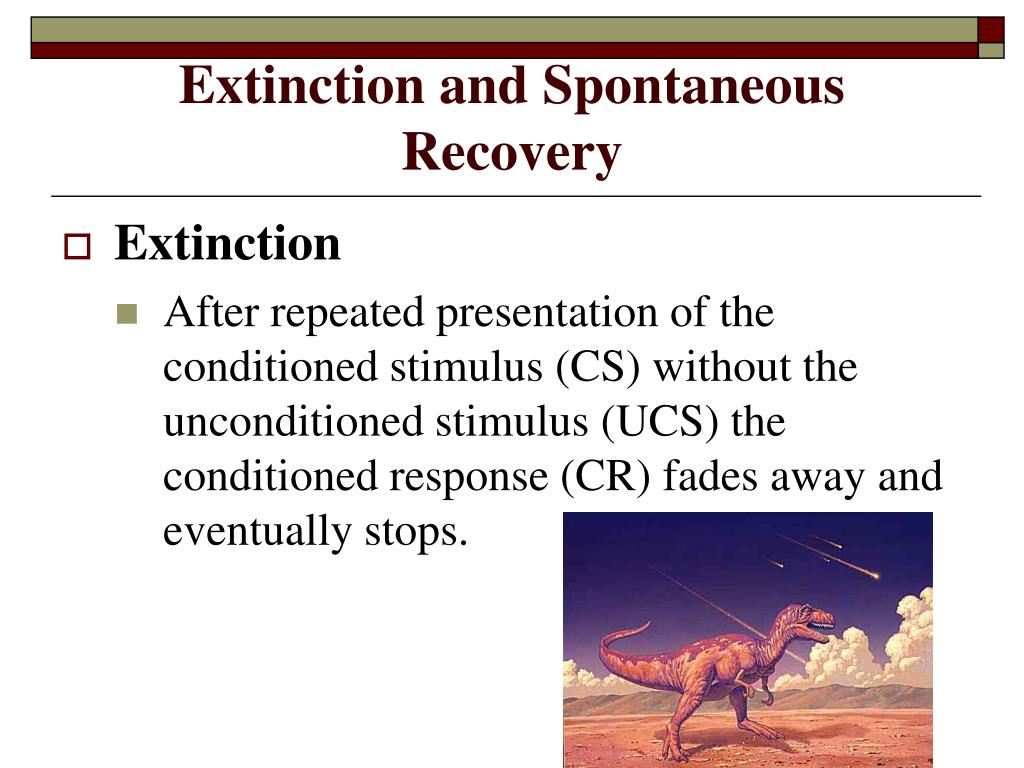 Extinction and Spontaneous Recovery

Extinction

After repeated presentation of the conditioned stimulus (CS) without the unconditioned stimulus (UCS) the conditioned response (CR) fades away and eventually stops.